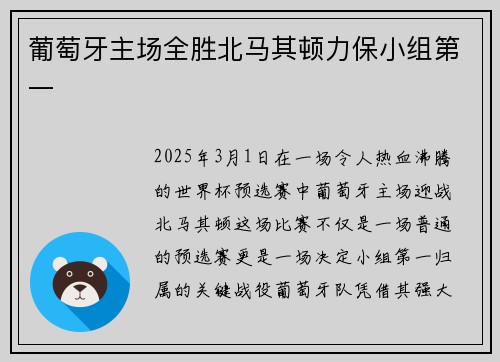 葡萄牙主场全胜北马其顿力保小组第一

2025年3月1日在一场令人热血沸腾的世界杯预选赛中葡萄牙主场迎战北马其顿这场比赛不仅是一场普通的预选赛更是一场决定小组第一归属的关键战役葡萄牙队凭借其强大